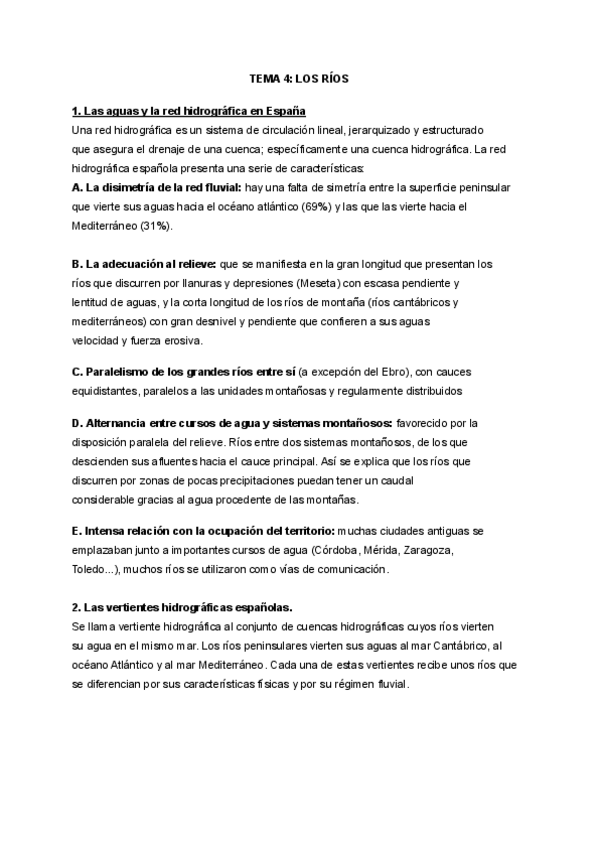 TEMA 4: LOS RÍOS

1. Las aguas y la red hidrográfica en España
Una red hidrográfica es un sistema de circulación lineal, jerarquizado y estructurado que asegura el drenaje de una cuenca; específicamente una cuenca hidrográfica. La red hidrográfica española presenta una serie de características:
A. La disimetría de la red fluvial: hay una falta de simetría entre la superficie peninsular que vierte sus aguas hacia el océano atlántico (69%) y las que las vierte hacia el Mediterráneo (31%).

B. La adecuación al relieve: que se manifiesta en la gran longitud que presentan los ríos que discurren por llanuras y depresiones (Meseta) con escasa pendiente y lentitud de aguas, y la corta longitud de los ríos de montaña (ríos cantábricos y mediterráneos) con gran desnivel y pendiente que confieren a sus aguas velocidad y fuerza erosiva.

C. Paralelismo de los grandes ríos entre sí (a excepción del Ebro), con cauces equidistantes, paralelos a las unidades montañosas y regularmente distribuidos

D. Alternancia entre cursos de agua y sistemas montañosos: favorecido por la disposición paralela del relieve. Ríos entre dos sistemas montañosos, de los que descienden sus afluentes hacia el cauce principal. Así se explica que los ríos que discurren por zonas de pocas precipitaciones puedan tener un caudal considerable gracias al agua procedente de las montañas.

E. Intensa relación con la ocupación del territorio: muchas ciudades antiguas se emplazaban junto a importantes cursos de agua (Córdoba, Mérida, Zaragoza, Toledo...), muchos ríos se utilizaron como vías de comunicación.

2. Las vertientes hidrográficas españolas.
Se llama vertiente hidrográfica al conjunto de cuencas hidrográficas cuyos ríos vierten su agua en el mismo mar. Los ríos peninsulares vierten sus aguas al mar Cantábrico, al océano Atlántico y al mar Mediterráneo. Cada una de estas vertientes recibe unos ríos que se diferencian por sus características físicas y por su régimen fluvial.